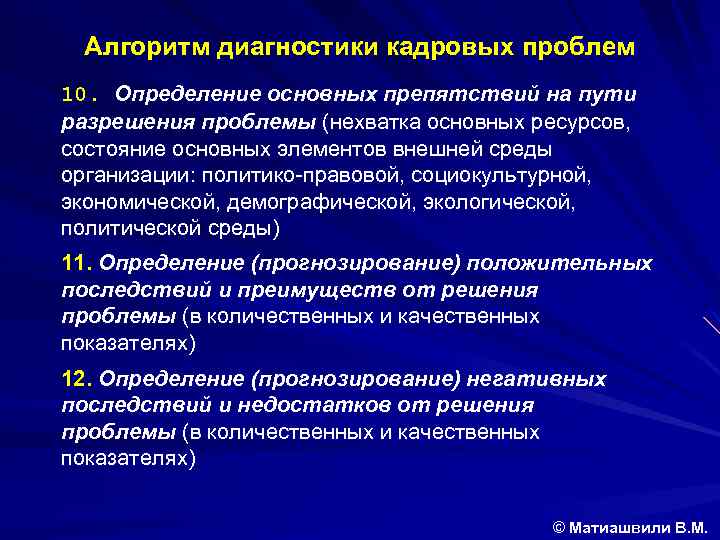 Алгоритм диагностики кадровых проблем

10. Определение основных препятствий на пути разрешения проблемы (нехватка основных ресурсов, состояние основных элементов внешней среды организации: политико-правовой, социокультурной, экономической, демографической, экологической, политической среды)

11. Определение (прогнозирование) положительных последствий и преимуществ от решения проблемы (в количественных и качественных показателях)

12. Определение (прогнозирование) негативных последствий и недостатков от решения проблемы (в количественных и качественных показателях)

© Матиашвили В.М.